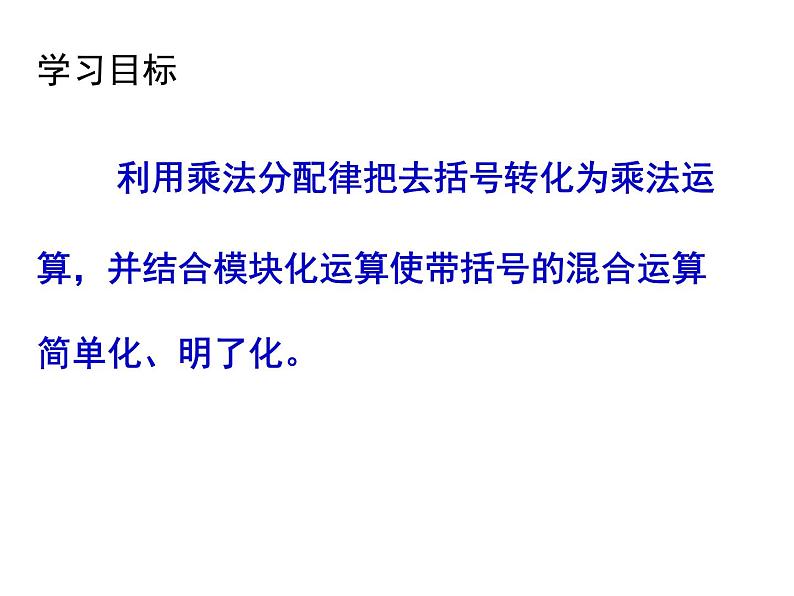 学习目标

利用乘法分配律把去括号转化为乘法运算，并结合模块化运算使带括号的混合运算简单化、明了化。